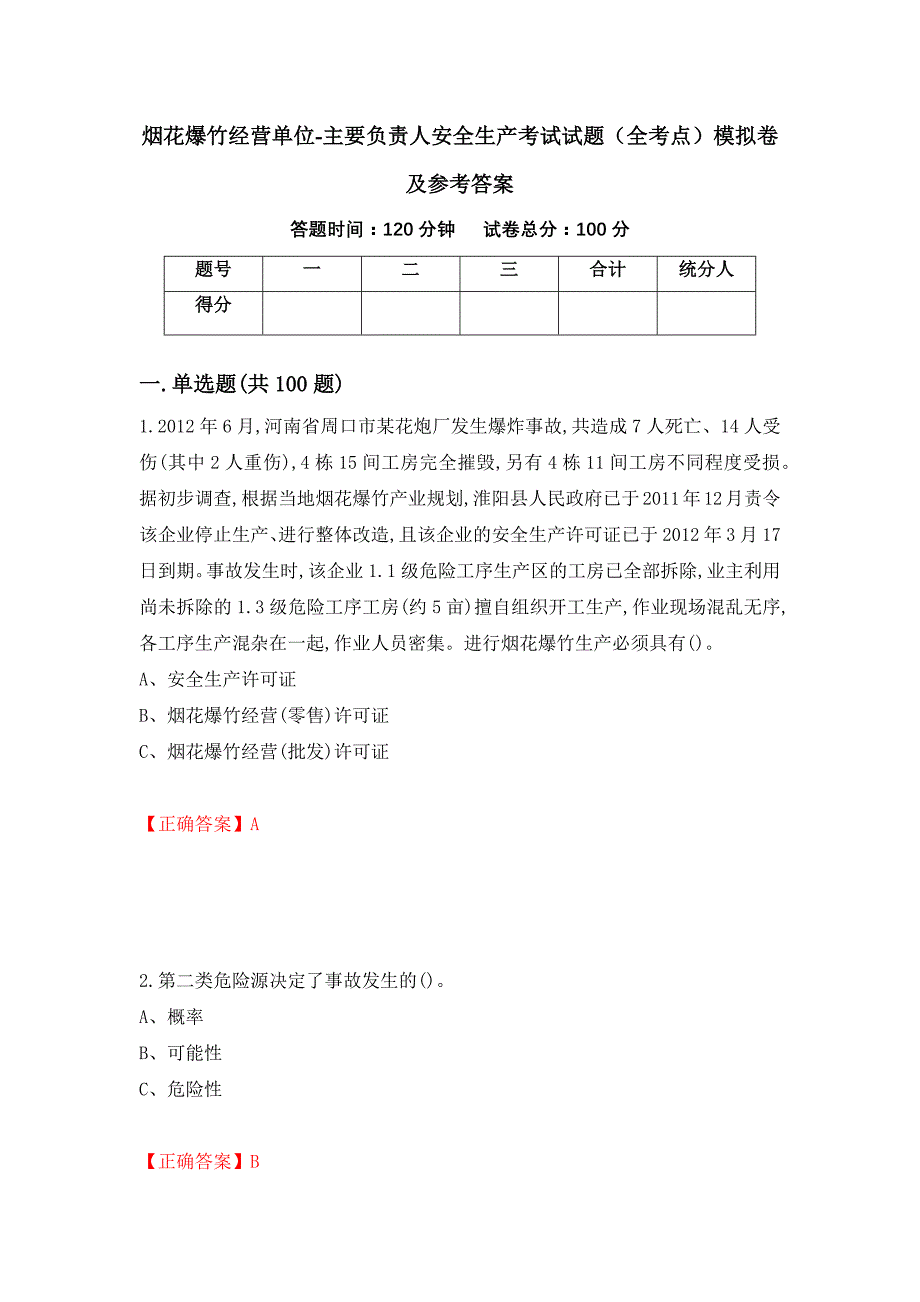 烟花爆竹经营单位-主要负责人安全生产考试试题（全考点）模拟卷及参考答案

答题时间：120 分钟　　试卷总分：100 分

| 题号 | 一 | 二 | 三 | 合计 | 统分人 |
|---|---|---|---|---|---|
| 得分 | | | | | |

一.单选题(共 100 题)

1.2012 年 6 月,河南省周口市某花炮厂发生爆炸事故,共造成 7 人死亡、14 人受伤(其中 2 人重伤),4 栋 15 间工房完全摧毁,另有 4 栋 11 间工房不同程度受损。据初步调查,根据当地烟花爆竹产业规划,淮阳县人民政府已于 2011 年 12 月责令该企业停止生产、进行整体改造,且该企业的安全生产许可证已于 2012 年 3 月 17 日到期。事故发生时,该企业 1.1 级危险工序生产区的工房已全部拆除,业主利用尚未拆除的 1.3 级危险工序工房(约 5 亩)擅自组织开工生产,作业现场混乱无序,各工序生产混杂在一起,作业人员密集。进行烟花爆竹生产必须具有()。

A、安全生产许可证

B、烟花爆竹经营(零售)许可证

C、烟花爆竹经营(批发)许可证

【正确答案】A

2.第二类危险源决定了事故发生的()。

A、概率

B、可能性

C、危险性

【正确答案】B